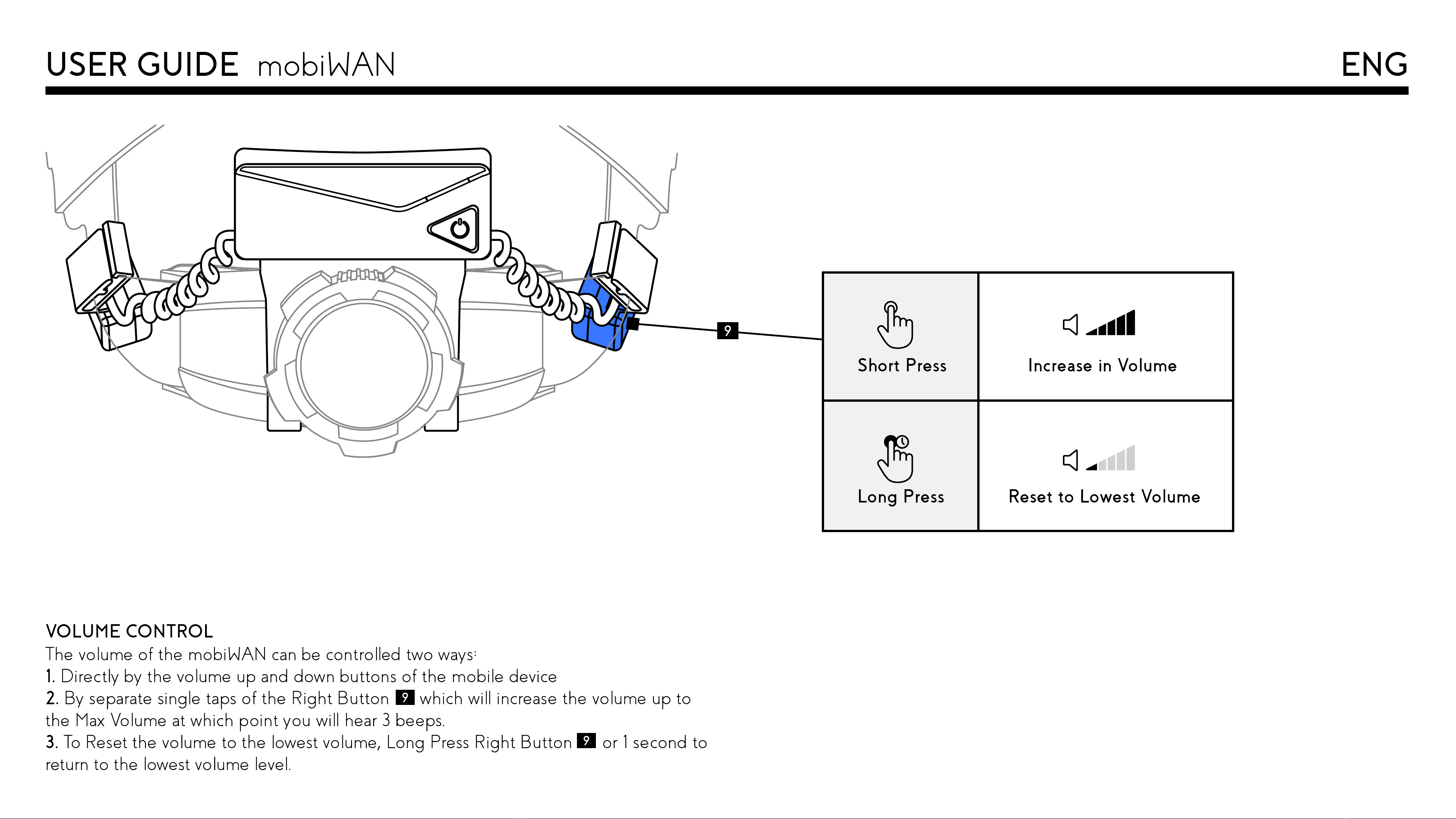 USER GUIDE mobiWAN

ENG

9

| Short Press | Increase in Volume |
|---|---|
| Long Press | Reset to Lowest Volume |

VOLUME CONTROL
The volume of the mobiWAN can be controlled two ways:
1. Directly by the volume up and down buttons of the mobile device
2. By separate single taps of the Right Button 9 which will increase the volume up to the Max Volume at which point you will hear 3 beeps.
3. To Reset the volume to the lowest volume, Long Press Right Button 9 or 1 second to return to the lowest volume level.